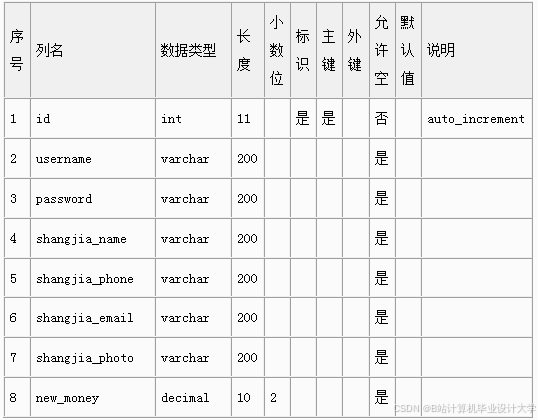 | 序号 | 列名 | 数据类型 | 长度 | 小数位 | 标识 | 主键 | 外键 | 允许空 | 默认值 | 说明 |
|---|---|---|---|---|---|---|---|---|---|---|
| 1 | id | int | 11 | | 是 | 是 | | 否 | | auto_increment |
| 2 | username | varchar | 200 | | | | | 是 | | |
| 3 | password | varchar | 200 | | | | | 是 | | |
| 4 | shangjia_name | varchar | 200 | | | | | 是 | | |
| 5 | shangjia_phone | varchar | 200 | | | | | 是 | | |
| 6 | shangjia_email | varchar | 200 | | | | | 是 | | |
| 7 | shangjia_photo | varchar | 200 | | | | | 是 | | |
| 8 | new_money | decimal | 10 | 2 | | | | 是 | | |

CSDN @B站计算机毕业设计大学